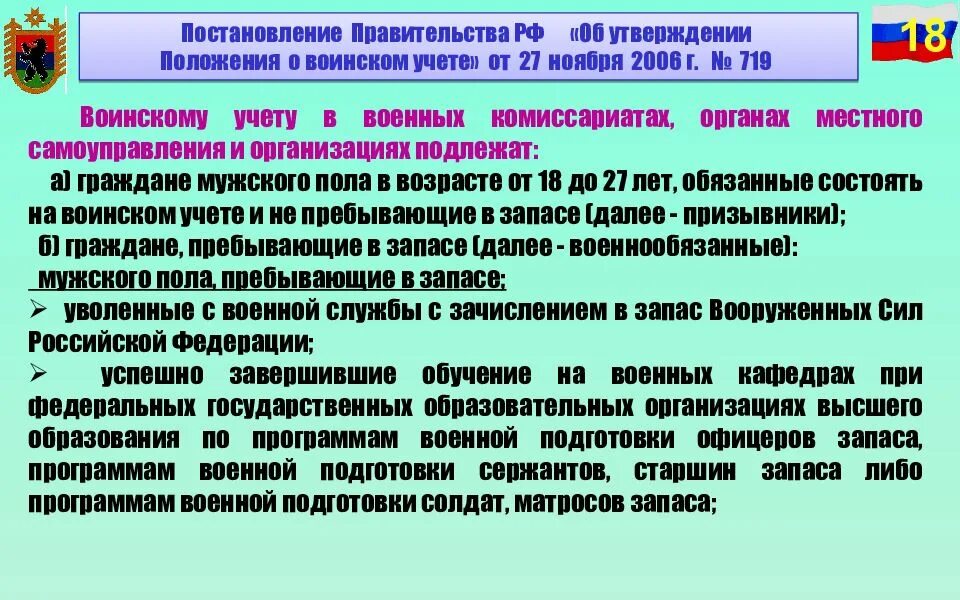 Постановление Правительства РФ «Об утверждении Положения о воинском учете» от 27 ноября 2006 г. № 719

18

Воинскому учету в военных комиссариатах, органах местного самоуправления и организациях подлежат:

а) граждане мужского пола в возрасте от 18 до 27 лет, обязанные состоять на воинском учете и не пребывающие в запасе (далее - призывники);

б) граждане, пребывающие в запасе (далее - военнообязанные):

мужского пола, пребывающие в запасе:

➢ уволенные с военной службы с зачислением в запас Вооруженных Сил Российской Федерации;

➢ успешно завершившие обучение на военных кафедрах при федеральных государственных образовательных организациях высшего образования по программам военной подготовки офицеров запаса, программам военной подготовки сержантов, старшин запаса либо программам военной подготовки солдат, матросов запаса;